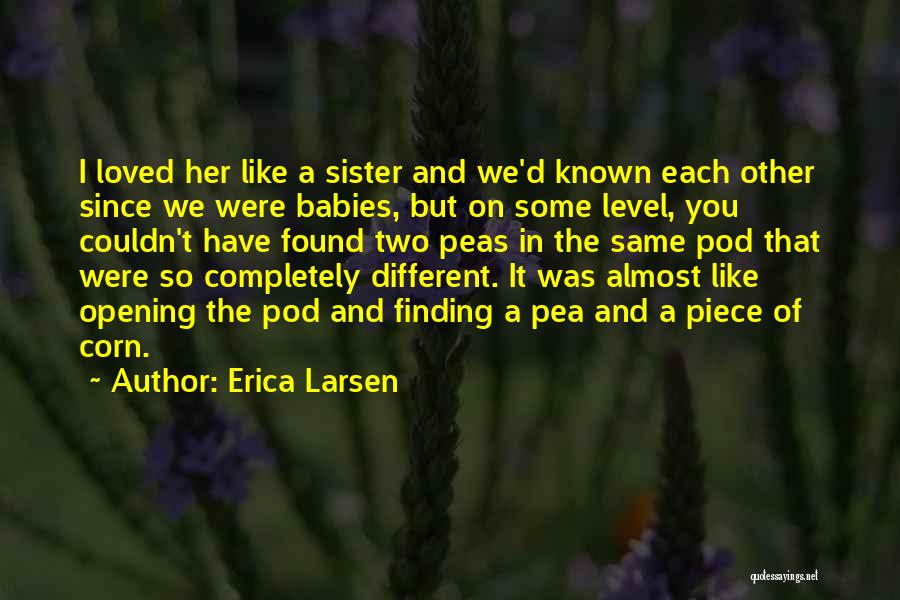 I loved her like a sister and we'd known each other since we were babies, but on some level, you couldn't have found two peas in the same pod that were so completely different. It was almost like opening the pod and finding a pea and a piece of corn.

~ Author: Erica Larsen

quotessayings.net